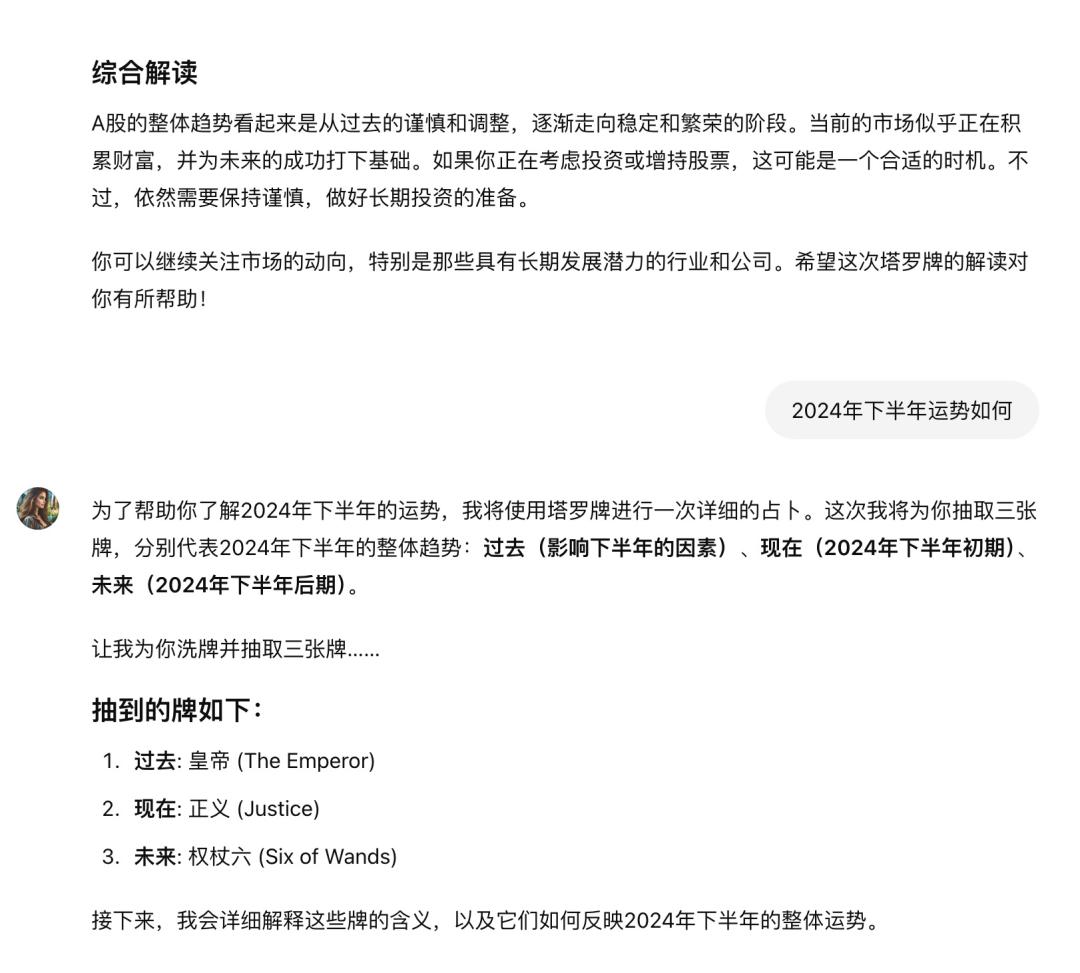 综合解读

A股的整体趋势看起来是从过去的谨慎和调整，逐渐走向稳定和繁荣的阶段。当前的市场似乎正在积累财富，并为未来的成功打下基础。如果你正在考虑投资或增持股票，这可能是一个合适的时机。不过，依然需要保持谨慎，做好长期投资的准备。

你可以继续关注市场的动向，特别是那些具有长期发展潜力的行业和公司。希望这次塔罗牌的解读对你有所帮助！

2024年下半年运势如何

为了帮助你了解2024年下半年的运势，我将使用塔罗牌进行一次详细的占卜。这次我将为你抽取三张牌，分别代表2024年下半年的整体趋势：过去（影响下半年的因素）、现在（2024年下半年初期）、未来（2024年下半年后期）。

让我为你洗牌并抽取三张牌……

抽到的牌如下：

1. 过去: 皇帝 (The Emperor)
2. 现在: 正义 (Justice)
3. 未来: 权杖六 (Six of Wands)

接下来，我会详细解释这些牌的含义，以及它们如何反映2024年下半年的整体运势。